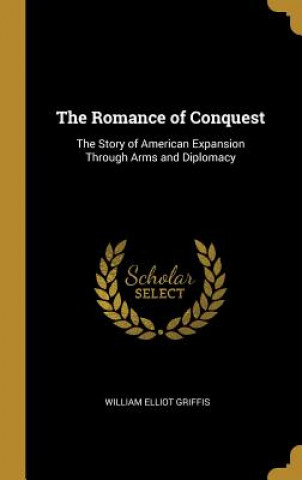 The Romance of Conquest

The Story of American Expansion Through Arms and Diplomacy

Scholar SELECT

WILLIAM ELLIOT GRIFFIS